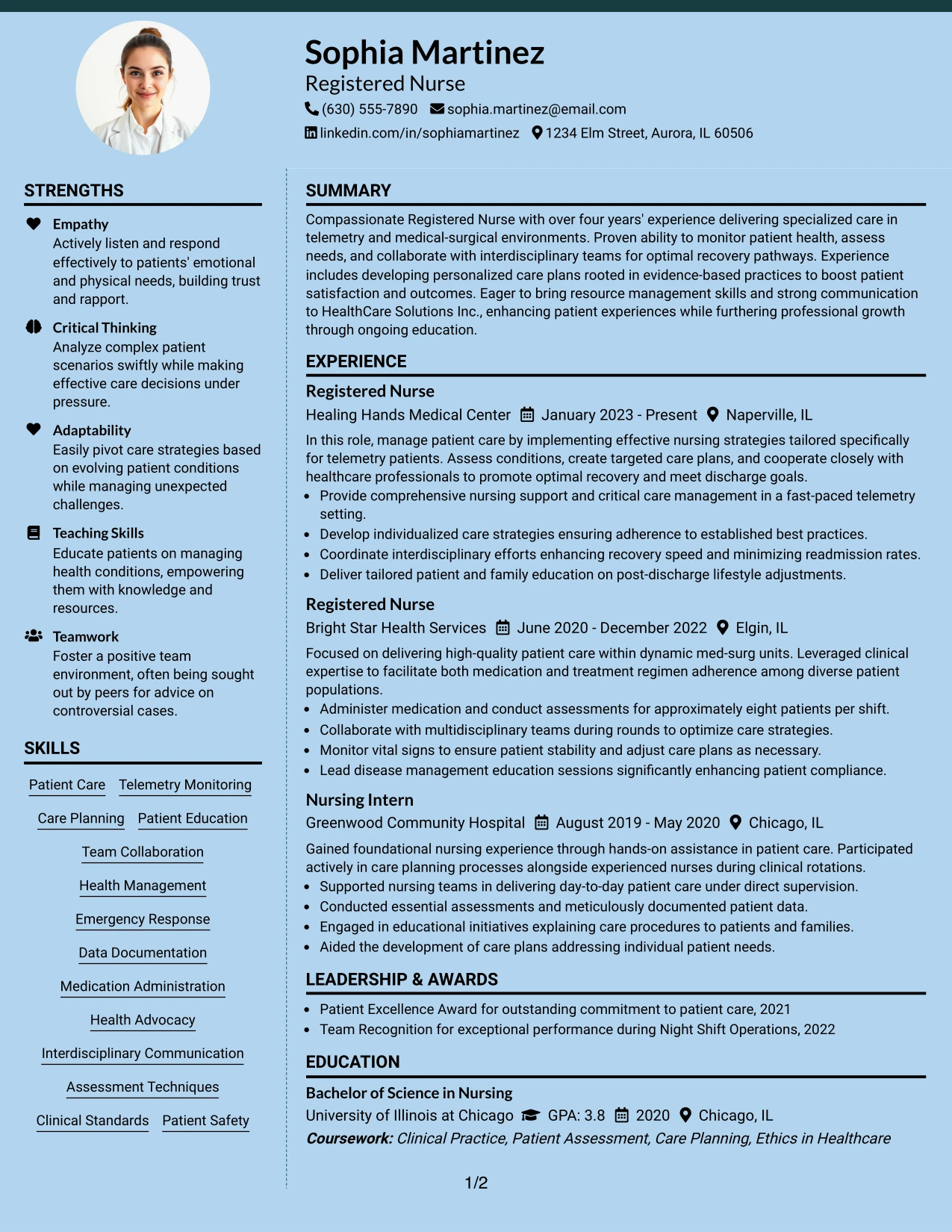 Sophia Martinez
Registered Nurse
(630) 555-7890 sophia.martinez@email.com
linkedin.com/in/sophiamartinez 1234 Elm Street, Aurora, IL 60506

STRENGTHS

Empathy
Actively listen and respond effectively to patients' emotional and physical needs, building trust and rapport.

Critical Thinking
Analyze complex patient scenarios swiftly while making effective care decisions under pressure.

Adaptability
Easily pivot care strategies based on evolving patient conditions while managing unexpected challenges.

Teaching Skills
Educate patients on managing health conditions, empowering them with knowledge and resources.

Teamwork
Foster a positive team environment, often being sought out by peers for advice on controversial cases.

SKILLS

Patient Care
Telemetry Monitoring
Care Planning
Patient Education
Team Collaboration
Health Management
Emergency Response
Data Documentation
Medication Administration
Health Advocacy
Interdisciplinary Communication
Assessment Techniques
Clinical Standards
Patient Safety

SUMMARY

Compassionate Registered Nurse with over four years' experience delivering specialized care in telemetry and medical-surgical environments. Proven ability to monitor patient health, assess needs, and collaborate with interdisciplinary teams for optimal recovery pathways. Experience includes developing personalized care plans rooted in evidence-based practices to boost patient satisfaction and outcomes. Eager to bring resource management skills and strong communication to HealthCare Solutions Inc., enhancing patient experiences while furthering professional growth through ongoing education.

EXPERIENCE

Registered Nurse
Healing Hands Medical Center January 2023 - Present Naperville, IL
In this role, manage patient care by implementing effective nursing strategies tailored specifically for telemetry patients. Assess conditions, create targeted care plans, and cooperate closely with healthcare professionals to promote optimal recovery and meet discharge goals.
• Provide comprehensive nursing support and critical care management in a fast-paced telemetry setting.
• Develop individualized care strategies ensuring adherence to established best practices.
• Coordinate interdisciplinary efforts enhancing recovery speed and minimizing readmission rates.
• Deliver tailored patient and family education on post-discharge lifestyle adjustments.

Registered Nurse
Bright Star Health Services June 2020 - December 2022 Elgin, IL
Focused on delivering high-quality patient care within dynamic med-surg units. Leveraged clinical expertise to facilitate both medication and treatment regimen adherence among diverse patient populations.
• Administer medication and conduct assessments for approximately eight patients per shift.
• Collaborate with multidisciplinary teams during rounds to optimize care strategies.
• Monitor vital signs to ensure patient stability and adjust care plans as necessary.
• Lead disease management education sessions significantly enhancing patient compliance.

Nursing Intern
Greenwood Community Hospital August 2019 - May 2020 Chicago, IL
Gained foundational nursing experience through hands-on assistance in patient care. Participated actively in care planning processes alongside experienced nurses during clinical rotations.
• Supported nursing teams in delivering day-to-day patient care under direct supervision.
• Conducted essential assessments and meticulously documented patient data.
• Engaged in educational initiatives explaining care procedures to patients and families.
• Aided the development of care plans addressing individual patient needs.

LEADERSHIP & AWARDS

• Patient Excellence Award for outstanding commitment to patient care, 2021
• Team Recognition for exceptional performance during Night Shift Operations, 2022

EDUCATION

Bachelor of Science in Nursing
University of Illinois at Chicago GPA: 3.8 2020 Chicago, IL
Coursework: Clinical Practice, Patient Assessment, Care Planning, Ethics in Healthcare

1/2